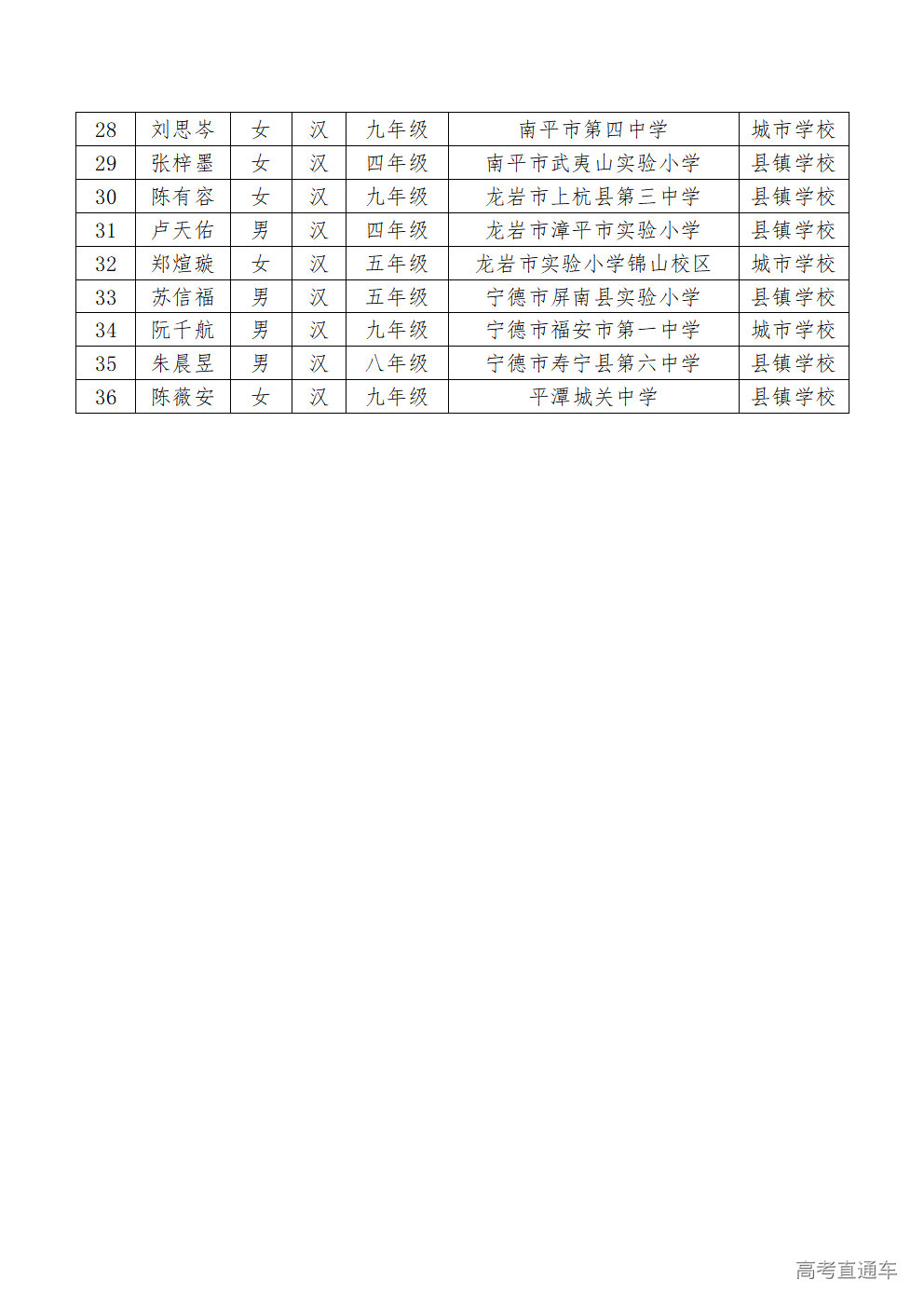 | 28 | 刘思岑 | 女 | 汉 | 九年级 | 南平市第四中学 | 城市学校 |
|---|---|---|---|---|---|---|
| 29 | 张梓墨 | 女 | 汉 | 四年级 | 南平市武夷山实验小学 | 县镇学校 |
| 30 | 陈有容 | 女 | 汉 | 九年级 | 龙岩市上杭县第三中学 | 县镇学校 |
| 31 | 卢天佑 | 男 | 汉 | 四年级 | 龙岩市漳平市实验小学 | 县镇学校 |
| 32 | 郑煊璇 | 女 | 汉 | 五年级 | 龙岩市实验小学锦山校区 | 城市学校 |
| 33 | 苏信福 | 男 | 汉 | 五年级 | 宁德市屏南县实验小学 | 县镇学校 |
| 34 | 阮千航 | 男 | 汉 | 九年级 | 宁德市福安市第一中学 | 城市学校 |
| 35 | 朱晨昱 | 男 | 汉 | 八年级 | 宁德市寿宁县第六中学 | 县镇学校 |
| 36 | 陈薇安 | 女 | 汉 | 九年级 | 平潭城关中学 | 县镇学校 |

高考直通车